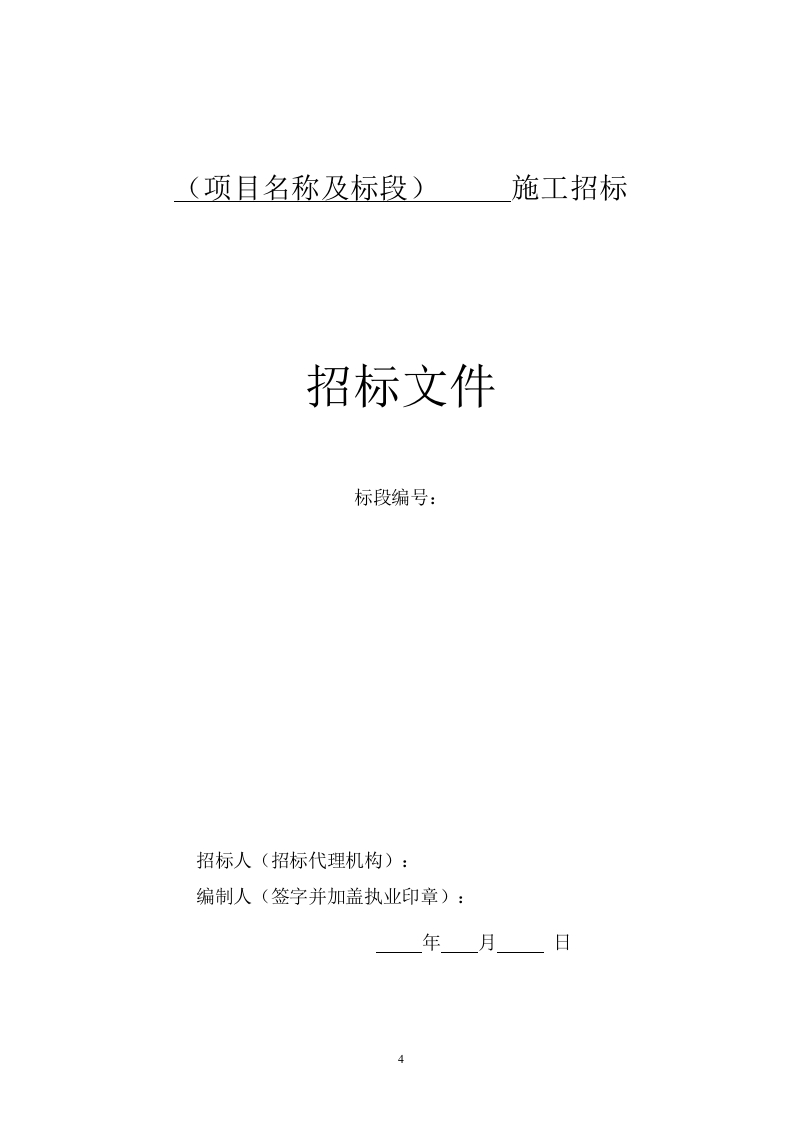 （项目名称及标段）____施工招标

招标文件

标段编号：

招标人（招标代理机构）：

编制人（签字并加盖执业印章）：

____年____月____日

4